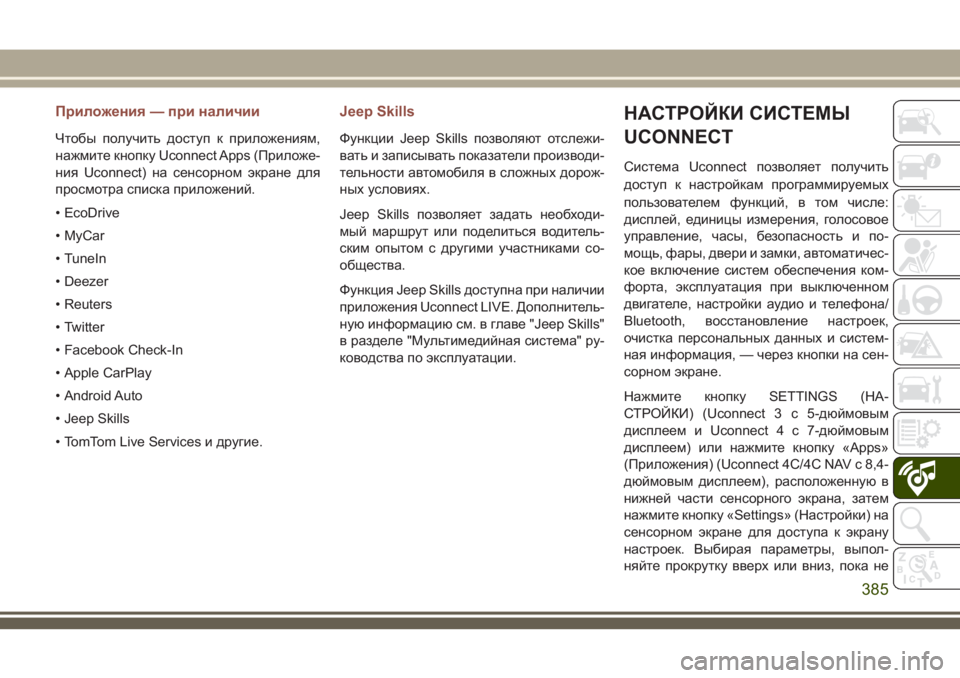 Приложения — при наличии

Чтобы получить доступ к приложениям, нажмите кнопку Uconnect Apps (Приложения Uconnect) на сенсорном экране для просмотра списка приложений.

• EcoDrive

• MyCar

• TuneIn

• Deezer

• Reuters

• Twitter

• Facebook Check-In

• Apple CarPlay

• Android Auto

• Jeep Skills

• TomTom Live Services и другие.

Jeep Skills

Функции Jeep Skills позволяют отслеживать и записывать показатели производительности автомобиля в сложных дорожных условиях.

Jeep Skills позволяет задать необходимый маршрут или поделиться водительским опытом с другими участниками сообщества.

Функция Jeep Skills доступна при наличии приложения Uconnect LIVE. Дополнительную информацию см. в главе "Jeep Skills" в разделе "Мультимедийная система" руководства по эксплуатации.

НАСТРОЙКИ СИСТЕМЫ UCONNECT

Система Uconnect позволяет получить доступ к настройкам программируемых пользователем функций, в том числе: дисплей, единицы измерения, голосовое управление, часы, безопасность и помощь, фары, двери и замки, автоматическое включение систем обеспечения комфорта, эксплуатация при выключенном двигателе, настройки аудио и телефона/Bluetooth, восстановление настроек, очистка персональных данных и системная информация, — через кнопки на сенсорном экране.

Нажмите кнопку SETTINGS (НАСТРОЙКИ) (Uconnect 3 с 5-дюймовым дисплеем и Uconnect 4 с 7-дюймовым дисплеем) или нажмите кнопку «Apps» (Приложения) (Uconnect 4C/4C NAV с 8,4-дюймовым дисплеем), расположенную в нижней части сенсорного экрана, затем нажмите кнопку «Settings» (Настройки) на сенсорном экране для доступа к экрану настроек. Выбирая параметры, выполняйте прокрутку вверх или вниз, пока не

385

carmanualsonline.info